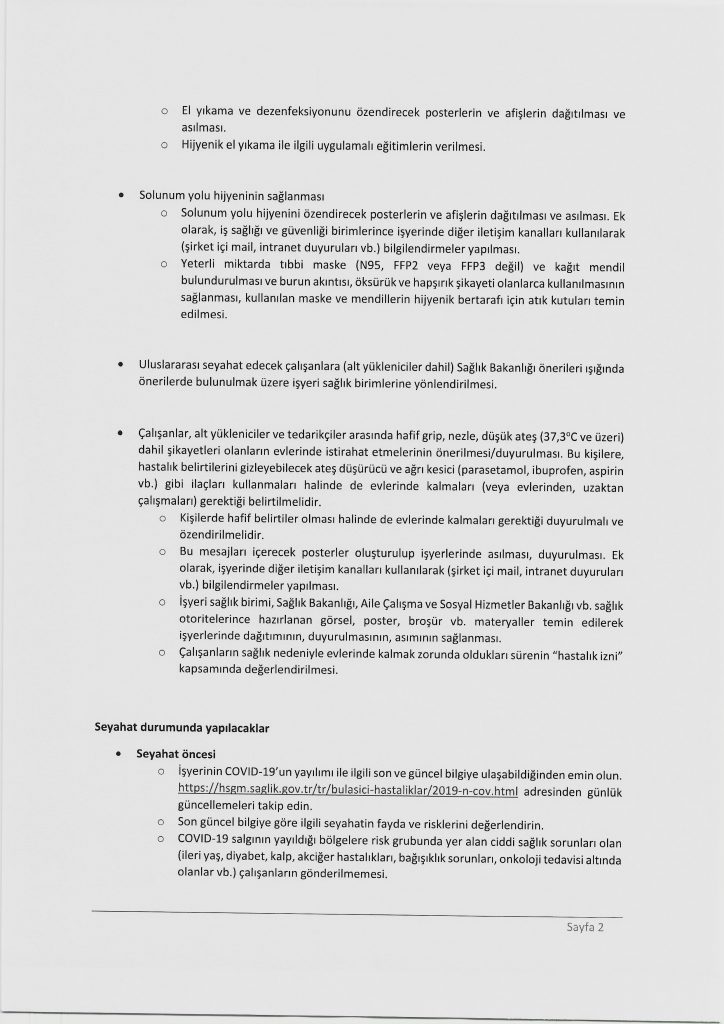 ○ El yıkama ve dezenfeksiyonunu özendirecek posterlerin ve afişlerin dağıtılması ve asılması.
○ Hijyenik el yıkama ile ilgili uygulamalı eğitimlerin verilmesi.

• Solunum yolu hijyeninin sağlanması
○ Solunum yolu hijyenini özendirecek posterlerin ve afişlerin dağıtılması ve asılması. Ek olarak, iş sağlığı ve güvenliği birimlerince işyerinde diğer iletişim kanalları kullanılarak (şirket içi mail, intranet duyuruları vb.) bilgilendirmeler yapılması.
○ Yeterli miktarda tıbbi maske (N95, FFP2 veya FFP3 değil) ve kağıt mendil bulundurulması ve burun akıntısı, öksürük ve hapşırık şikayeti olanlarca kullanılmasının sağlanması, kullanılan maske ve mendillerin hijyenik bertarafı için atık kutuları temin edilmesi.

• Uluslararası seyahat edecek çalışanlara (alt yükleniciler dahil) Sağlık Bakanlığı önerileri ışığında önerilerde bulunulmak üzere işyeri sağlık birimlerine yönlendirilmesi.

• Çalışanlar, alt yükleniciler ve tedarikçiler arasında hafif grip, nezle, düşük ateş (37,3°C ve üzeri) dahil şikayetleri olanların evlerinde istirahat etmelerinin önerilmesi/duyurulması. Bu kişilere, hastalık belirtilerini gizleyebilecek ateş düşürücü ve ağrı kesici (parasetamol, ibuprofen, aspirin vb.) gibi ilaçları kullanmaları halinde de evlerinde kalmaları (veya evlerinden, uzaktan çalışmaları) gerektiği belirtilmelidir.
○ Kişilerde hafif belirtiler olması halinde de evlerinde kalmaları gerektiği duyurulmalı ve özendirilmelidir.
○ Bu mesajları içerecek posterler oluşturulup işyerlerinde asılması, duyurulması. Ek olarak, işyerinde diğer iletişim kanalları kullanılarak (şirket içi mail, intranet duyuruları vb.) bilgilendirmeler yapılması.
○ İşyeri sağlık birimi, Sağlık Bakanlığı, Aile Çalışma ve Sosyal Hizmetler Bakanlığı vb. sağlık otoritelerince hazırlanan görsel, poster, broşür vb. materyaller temin edilerek işyerlerinde dağıtımının, duyurulmasının, asımının sağlanması.
○ Çalışanların sağlık nedeniyle evlerinde kalmak zorunda oldukları sürenin "hastalık izni" kapsamında değerlendirilmesi.

Seyahat durumunda yapılacaklar

• Seyahat öncesi
○ İşyerinin COVID-19'un yayılımı ile ilgili son ve güncel bilgiye ulaşabildiğinden emin olun. https://hsgm.saglik.gov.tr/tr/bulasici-hastaliklar/2019-n-cov.html adresinden günlük güncellemeleri takip edin.
○ Son güncel bilgiye göre ilgili seyahatin fayda ve risklerini değerlendirin.
○ COVID-19 salgının yayıldığı bölgelere risk grubunda yer alan ciddi sağlık sorunları olan (ileri yaş, diyabet, kalp, akciğer hastalıkları, bağışıklık sorunları, onkoloji tedavisi altında olanlar vb.) çalışanların gönderilmemesi.

Sayfa 2